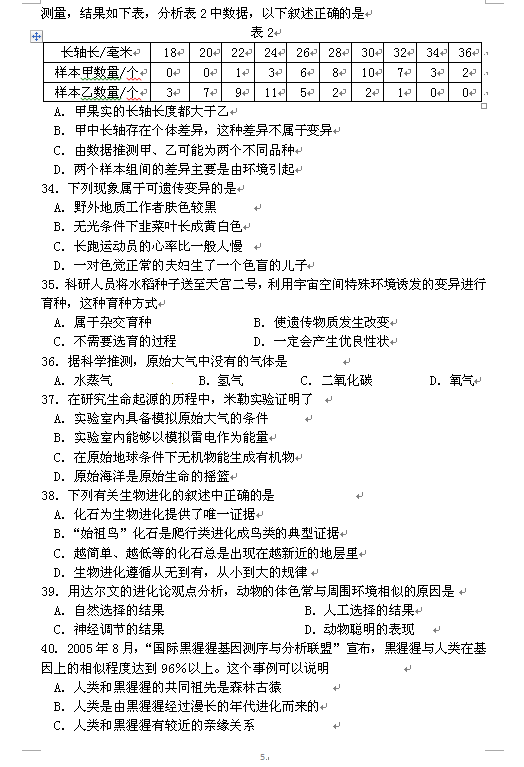 测量，结果如下表，分析表 2 中数据，以下叙述正确的是

表 2

| 长轴长/毫米 | 18 | 20 | 22 | 24 | 26 | 28 | 30 | 32 | 34 | 36 |
|---|---|---|---|---|---|---|---|---|---|---|
| 样本甲数量/个 | 0 | 0 | 1 | 3 | 6 | 8 | 10 | 7 | 3 | 2 |
| 样本乙数量/个 | 3 | 7 | 9 | 11 | 5 | 2 | 2 | 1 | 0 | 0 |

A. 甲果实的长轴长度都大于乙
B. 甲中长轴存在个体差异，这种差异不属于变异
C. 由数据推测甲、乙可能为两个不同品种
D. 两个样本组间的差异主要是由环境引起

34. 下列现象属于可遗传变异的是
A. 野外地质工作者肤色较黑
B. 无光条件下韭菜叶长成黄白色
C. 长跑运动员的心率比一般人慢
D. 一对色觉正常的夫妇生了一个色盲的儿子

35. 科研人员将水稻种子送至天宫二号，利用宇宙空间特殊环境诱发的变异进行育种，这种育种方式
A. 属于杂交育种　　B. 使遗传物质发生改变
C. 不需要选育的过程　　D. 一定会产生优良性状

36. 据科学推测，原始大气中没有的气体是
A. 水蒸气　　B. 氢气　　C. 二氧化碳　　D. 氧气

37. 在研究生命起源的历程中，米勒实验证明了
A. 实验室内具备模拟原始大气的条件
B. 实验室内能够以模拟雷电作为能量
C. 在原始地球条件下无机物能生成有机物
D. 原始海洋是原始生命的摇篮

38. 下列有关生物进化的叙述中正确的是
A. 化石为生物进化提供了唯一证据
B. “始祖鸟”化石是爬行类进化成鸟类的典型证据
C. 越简单、越低等的化石总是出现在越新近的地层里
D. 生物进化遵循从无到有，从小到大的规律

39. 用达尔文的进化论观点分析，动物的体色常与周围环境相似的原因是
A. 自然选择的结果　　B. 人工选择的结果
C. 神经调节的结果　　D. 动物聪明的表现

40. 2005 年 8 月，“国际黑猩猩基因测序与分析联盟”宣布，黑猩猩与人类在基因上的相似程度达到 96%以上。这个事例可以说明
A. 人类和黑猩猩的共同祖先是森林古猿
B. 人类是由黑猩猩经过漫长的年代进化而来的
C. 人类和黑猩猩有较近的亲缘关系

5